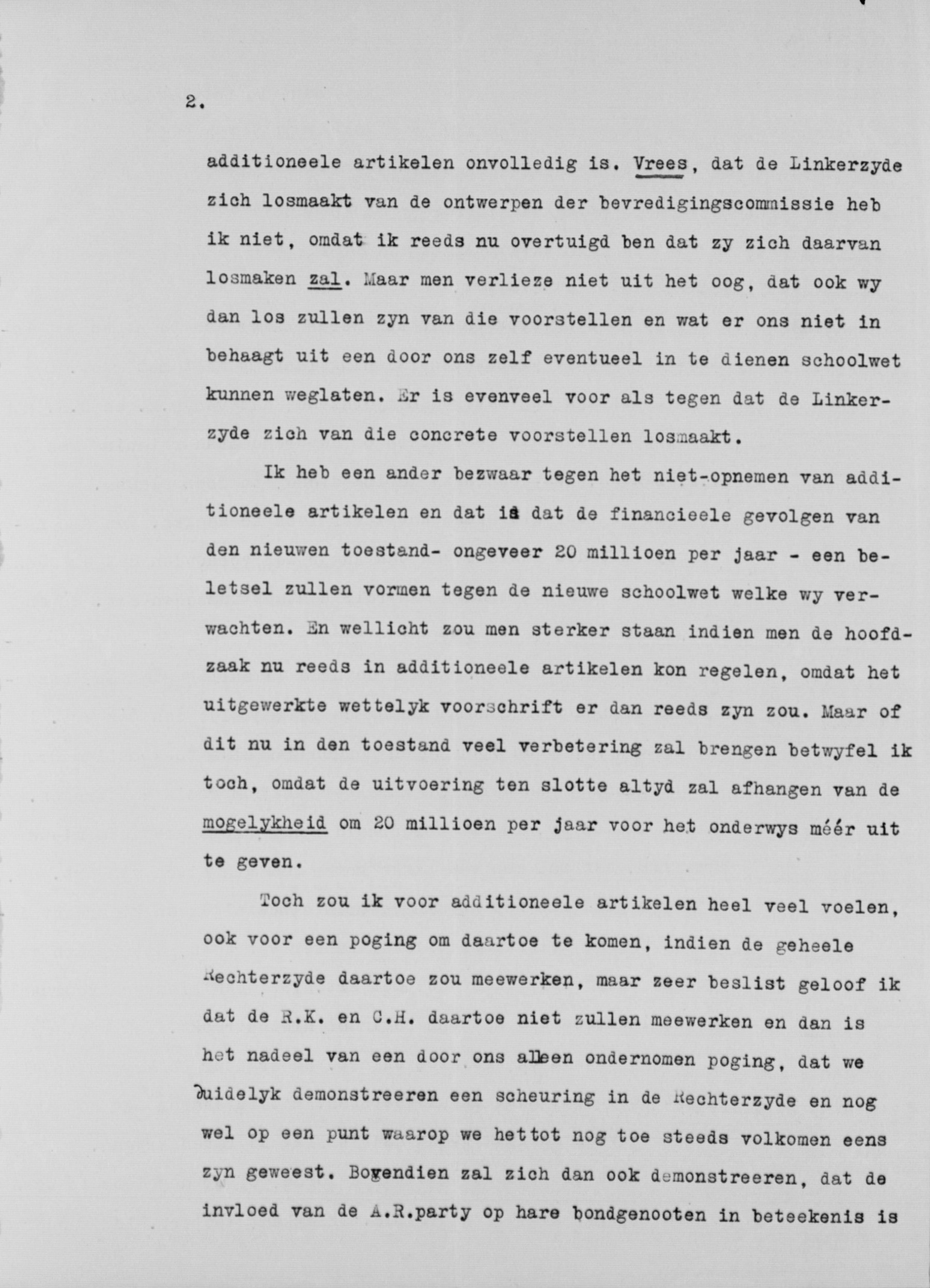 2.

additioneele artikelen onvolledig is. Vrees, dat de Linkerzyde zich losmaakt van de ontwerpen der bevredigingscommissie heb ik niet, omdat ik reeds nu overtuigd ben dat zy zich daarvan losmaken zal. Maar men verlieze niet uit het oog, dat ook wy dan los zullen zyn van die voorstellen en wat er ons niet in behaagt uit een door ons zelf eventueel in te dienen schoolwet kunnen weglaten. Er is evenveel voor als tegen dat de Linkerzyde zich van die concrete voorstellen losmaakt.

Ik heb een ander bezwaar tegen het niet-opnemen van additioneele artikelen en dat is dat de financieele gevolgen van den nieuwen toestand- ongeveer 20 millioen per jaar - een beletsel zullen vormen tegen de nieuwe schoolwet welke wy verwachten. En wellicht zou men sterker staan indien men de hoofdzaak nu reeds in additioneele artikelen kon regelen, omdat het uitgewerkte wettelyk voorschrift er dan reeds zyn zou. Maar of dit nu in den toestand veel verbetering zal brengen betwyfel ik toch, omdat de uitvoering ten slotte altyd zal afhangen van de mogelykheid om 20 millioen per jaar voor het onderwys méér uit te geven.

Toch zou ik voor additioneele artikelen heel veel voelen, ook voor een poging om daartoe te komen, indien de geheele Rechterzyde daartoe zou meewerken, maar zeer beslist geloof ik dat de R.K. en C.H. daartoe niet zullen meewerken en dan is het nadeel van een door ons alleen ondernomen poging, dat we duidelyk demonstreeren een scheuring in de Rechterzyde en nog wel op een punt waarop we hettot nog toe steeds volkomen eens zyn geweest. Bovendien zal zich dan ook demonstreeren, dat de invloed van de A.R.party op hare bondgenooten in beteekenis is